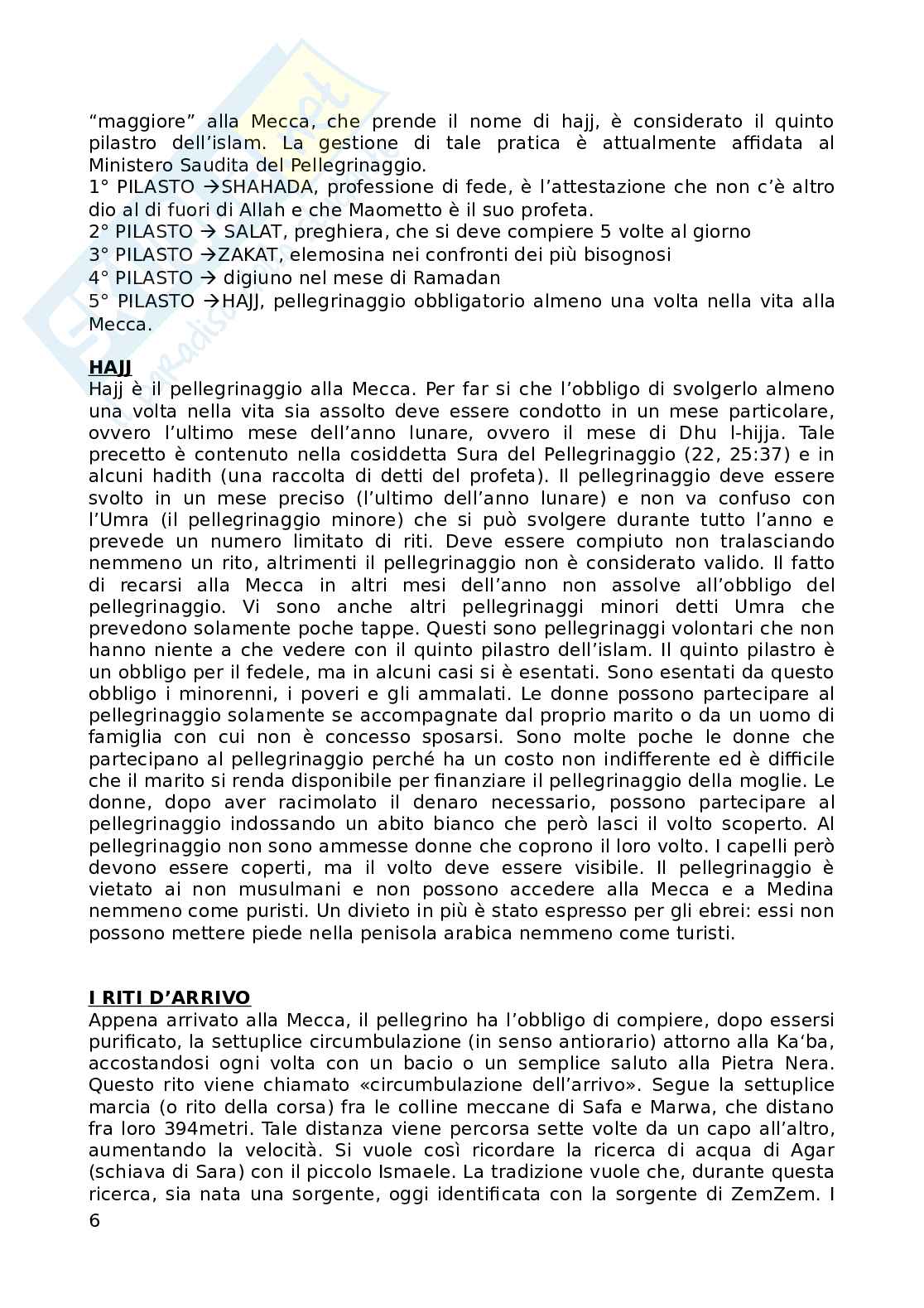 “maggiore” alla Mecca, che prende il nome di hajj, è considerato il quinto pilastro dell’islam. La gestione di tale pratica è attualmente affidata al Ministero Saudita del Pellegrinaggio.
1° PILASTO →SHAHADA, professione di fede, è l’attestazione che non c’è altro dio al di fuori di Allah e che Maometto è il suo profeta.
2° PILASTO → SALAT, preghiera, che si deve compiere 5 volte al giorno
3° PILASTO →ZAKAT, elemosina nei confronti dei più bisognosi
4° PILASTO → digiuno nel mese di Ramadan
5° PILASTO →HAJJ, pellegrinaggio obbligatorio almeno una volta nella vita alla Mecca.

HAJJ
Hajj è il pellegrinaggio alla Mecca. Per far si che l’obbligo di svolgerlo almeno una volta nella vita sia assolto deve essere condotto in un mese particolare, ovvero l’ultimo mese dell’anno lunare, ovvero il mese di Dhu l-hijja. Tale precetto è contenuto nella cosiddetta Sura del Pellegrinaggio (22, 25:37) e in alcuni hadith (una raccolta di detti del profeta). Il pellegrinaggio deve essere svolto in un mese preciso (l’ultimo dell’anno lunare) e non va confuso con l’Umra (il pellegrinaggio minore) che si può svolgere durante tutto l’anno e prevede un numero limitato di riti. Deve essere compiuto non tralasciando nemmeno un rito, altrimenti il pellegrinaggio non è considerato valido. Il fatto di recarsi alla Mecca in altri mesi dell’anno non assolve all’obbligo del pellegrinaggio. Vi sono anche altri pellegrinaggi minori detti Umra che prevedono solamente poche tappe. Questi sono pellegrinaggi volontari che non hanno niente a che vedere con il quinto pilastro dell’islam. Il quinto pilastro è un obbligo per il fedele, ma in alcuni casi si è esentati. Sono esentati da questo obbligo i minorenni, i poveri e gli ammalati. Le donne possono partecipare al pellegrinaggio solamente se accompagnate dal proprio marito o da un uomo di famiglia con cui non è concesso sposarsi. Sono molte poche le donne che partecipano al pellegrinaggio perché ha un costo non indifferente ed è difficile che il marito si renda disponibile per finanziare il pellegrinaggio della moglie. Le donne, dopo aver racimolato il denaro necessario, possono partecipare al pellegrinaggio indossando un abito bianco che però lasci il volto scoperto. Al pellegrinaggio non sono ammesse donne che coprono il loro volto. I capelli però devono essere coperti, ma il volto deve essere visibile. Il pellegrinaggio è vietato ai non musulmani e non possono accedere alla Mecca e a Medina nemmeno come puristi. Un divieto in più è stato espresso per gli ebrei: essi non possono mettere piede nella penisola arabica nemmeno come turisti.

I RITI D’ARRIVO
Appena arrivato alla Mecca, il pellegrino ha l’obbligo di compiere, dopo essersi purificato, la settuplice circumbulazione (in senso antiorario) attorno alla Ka‘ba, accostandosi ogni volta con un bacio o un semplice saluto alla Pietra Nera. Questo rito viene chiamato «circumbulazione dell’arrivo». Segue la settuplice marcia (o rito della corsa) fra le colline meccane di Safa e Marwa, che distano fra loro 394metri. Tale distanza viene percorsa sette volte da un capo all’altro, aumentando la velocità. Si vuole così ricordare la ricerca di acqua di Agar (schiava di Sara) con il piccolo Ismaele. La tradizione vuole che, durante questa ricerca, sia nata una sorgente, oggi identificata con la sorgente di ZemZem. I
6